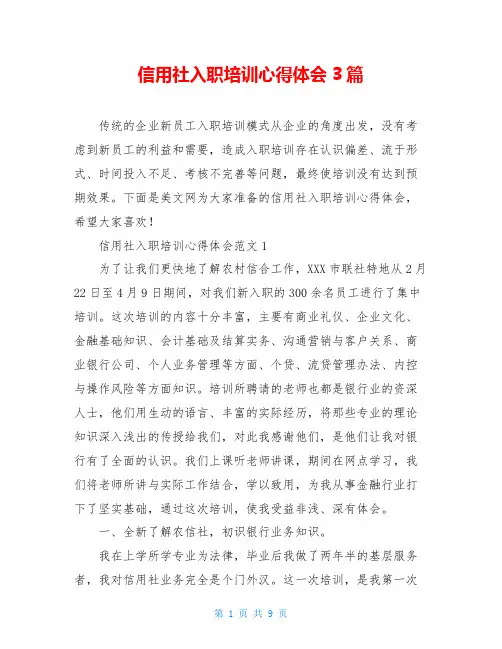 信用社入职培训心得体会 3 篇

传统的企业新员工入职培训模式从企业的角度出发，没有考虑到新员工的利益和需要，造成入职培训存在认识偏差、流于形式、时间投入不足、考核不完善等问题，最终使培训没有达到预期效果。下面是美文网为大家准备的信用社入职培训心得体会，希望大家喜欢！

信用社入职培训心得体会范文 1

为了让我们更快地了解农村信合工作，XXX 市联社特地从 2 月 22 日至 4 月 9 日期间，对我们新入职的 300 余名员工进行了集中培训。这次培训的内容十分丰富，主要有商业礼仪、企业文化、金融基础知识、会计基础及结算实务、沟通营销与客户关系、商业银行公司、个人业务管理等方面、个贷、流贷管理办法、内控与操作风险等方面知识。培训所聘请的老师也都是银行业的资深人士，他们用生动的语言、丰富的实际经历，将那些专业的理论知识深入浅出的传授给我们，对此我感谢他们，是他们让我对银行有了全面的认识。我们上课听老师讲课，期间在网点学习，我们将老师所讲与实际工作结合，学以致用，为我从事金融行业打下了坚实基础，通过这次培训，使我受益非浅、深有体会。

一、全新了解农信社，初识银行业务知识。

我在上学所学专业为法律，毕业后我做了两年半的基层服务者，我对信用社业务完全是个门外汉。这一次培训，是我第一次

第 1 页 共 9 页